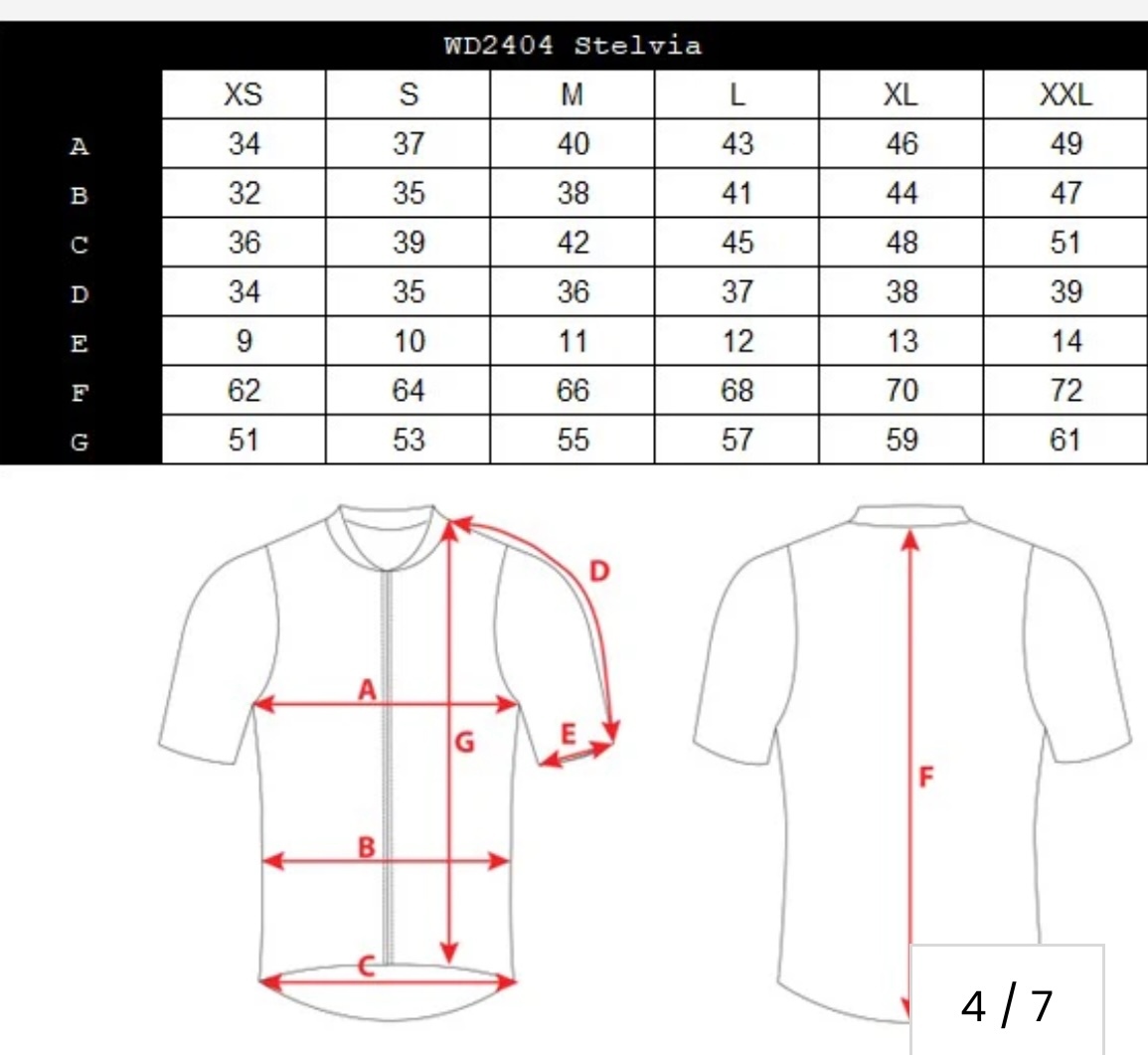 WD2404 Stelvia

| | XS | S | M | L | XL | XXL |
|---|---|---|---|---|---|---|
| A | 34 | 37 | 40 | 43 | 46 | 49 |
| B | 32 | 35 | 38 | 41 | 44 | 47 |
| C | 36 | 39 | 42 | 45 | 48 | 51 |
| D | 34 | 35 | 36 | 37 | 38 | 39 |
| E | 9 | 10 | 11 | 12 | 13 | 14 |
| F | 62 | 64 | 66 | 68 | 70 | 72 |
| G | 51 | 53 | 55 | 57 | 59 | 61 |

D
A
G
E
B
C
F

4 / 7